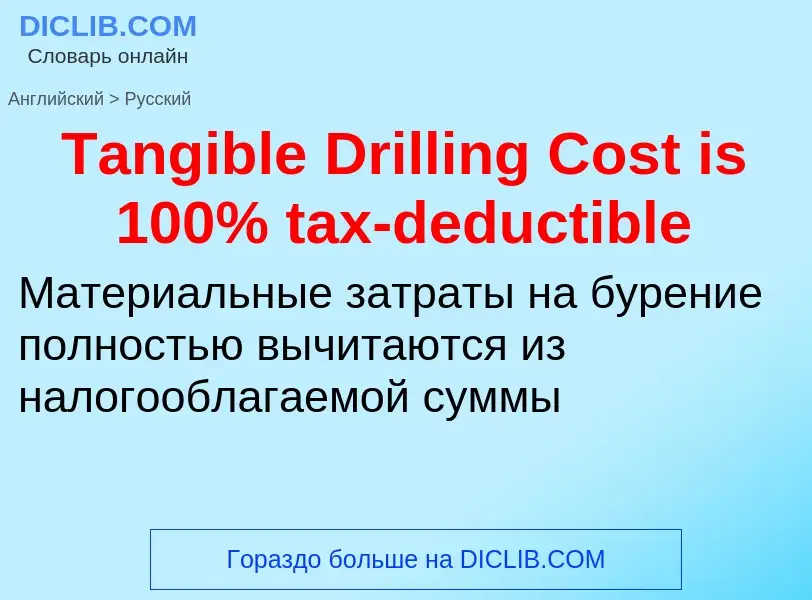 DICLIB.COM
Словарь онлайн

Английский > Русский

Tangible Drilling Cost is 100% tax-deductible

Материальные затраты на бурение полностью вычитаются из налогооблагаемой суммы

Гораздо больше на DICLIB.COM